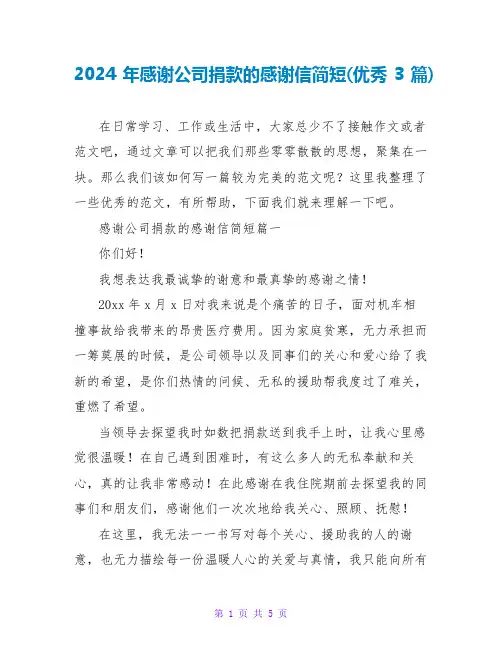 2024 年感谢公司捐款的感谢信简短(优秀 3 篇)

在日常学习、工作或生活中，大家总少不了接触作文或者范文吧，通过文章可以把我们那些零零散散的思想，聚集在一块。那么我们该如何写一篇较为完美的范文呢？这里我整理了一些优秀的范文，有所帮助，下面我们就来理解一下吧。

感谢公司捐款的感谢信简短篇一

你们好！

我想表达我最诚挚的谢意和最真挚的感谢之情！

20xx 年 x 月 x 日对我来说是个痛苦的日子，面对机车相撞事故给我带来的昂贵医疗费用。因为家庭贫寒，无力承担而一筹莫展的时候，是公司领导以及同事们的关心和爱心给了我新的希望，是你们热情的问候、无私的援助帮我度过了难关，重燃了希望。

当领导去探望我时如数把捐款送到我手上时，让我心里感觉很温暖！在自己遇到困难时，有这么多人的无私奉献和关心，真的让我非常感动！在此感谢在我住院期前去探望我的同事们和朋友们，感谢他们一次次地给我关心、照顾、抚慰！

在这里，我无法一一书写对每个关心、援助我的人的谢意，也无力描绘每一份温暖人心的关爱与真情，我只能向所有

第 1 页 共 5 页